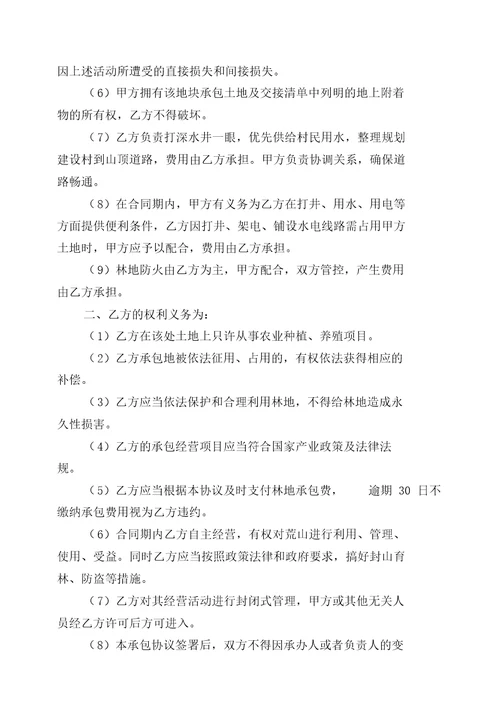 因上述活动所遭受的直接损失和间接损失。

（6）甲方拥有该地块承包土地及交接清单中列明的地上附着物的所有权，乙方不得破坏。

（7）乙方负责打深水井一眼，优先供给村民用水，整理规划建设村到山顶道路，费用由乙方承担。甲方负责协调关系，确保道路畅通。

（8）在合同期内，甲方有义务为乙方在打井、用水、用电等方面提供便利条件，乙方因打井、架电、铺设水电线路需占用甲方土地时，甲方应予以配合，费用由乙方承担。

（9）林地防火由乙方为主，甲方配合，双方管控，产生费用由乙方承担。

二、乙方的权利义务为：

（1）乙方在该处土地上只许从事农业种植、养殖项目。

（2）乙方承包地被依法征用、占用的，有权依法获得相应的补偿。

（3）乙方应当依法保护和合理利用林地，不得给林地造成永久性损害。

（4）乙方的承包经营项目应当符合国家产业政策及法律法规。

（5）乙方应当根据本协议及时支付林地承包费， 逾期 30 日不缴纳承包费用视为乙方违约。

（6）合同期内乙方自主经营，有权对荒山进行利用、管理、使用、受益。同时乙方应当按照政策法律和政府要求，搞好封山育林、防盗等措施。

（7）乙方对其经营活动进行封闭式管理，甲方或其他无关人员经乙方许可后方可进入。

（8）本承包协议签署后，双方不得因承办人或者负责人的变